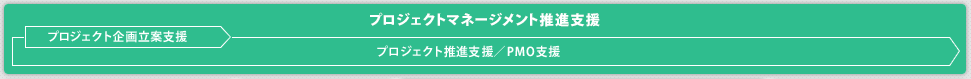 プロジェクトマネージメント推進支援

プロジェクト企画立案支援

プロジェクト推進支援／PMO支援